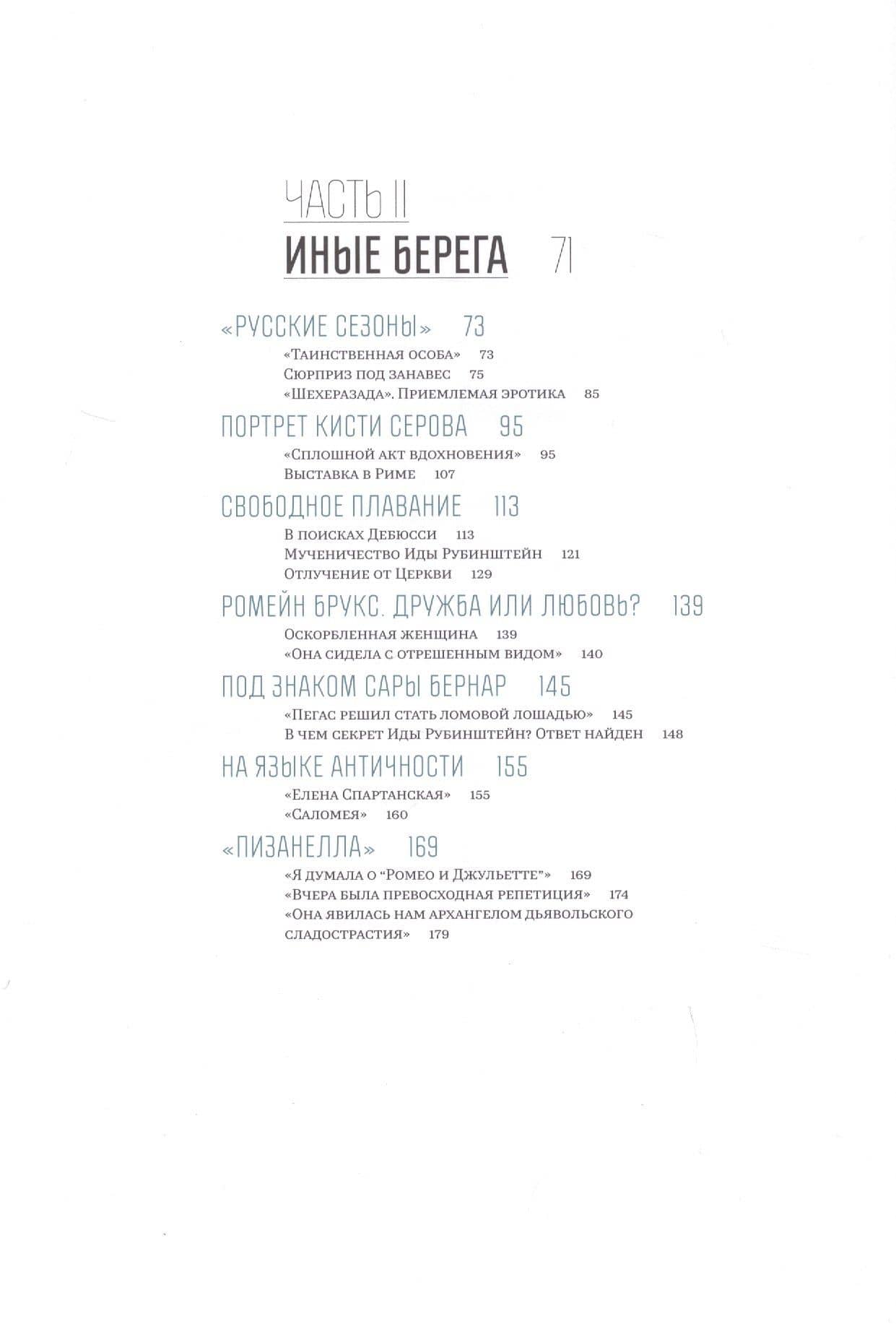 ЧАСТЬ II
ИНЫЕ БЕРЕГА 71

«РУССКИЕ СЕЗОНЫ» 73

«Таинственная особа» 73
Сюрприз под занавес 75
«Шехеразада». Приемлемая эротика 85

ПОРТРЕТ КИСТИ СЕРОВА 95

«Сплошной акт вдохновения» 95
Выставка в Риме 107

СВОБОДНОЕ ПЛАВАНИЕ 113

В поисках Дебюсси 113
Мученичество Иды Рубинштейн 121
Отлучение от Церкви 129

РОМЕЙН БРУКС. ДРУЖБА ИЛИ ЛЮБОВЬ? 139

Оскорбленная женщина 139
«Она сидела с отрешенным видом» 140

ПОД ЗНАКОМ САРЫ БЕРНАР 145

«Пегас решил стать ломовой лошадью» 145
В чем секрет Иды Рубинштейн? Ответ найден 148

НА ЯЗЫКЕ АНТИЧНОСТИ 155

«Елена Спартанская» 155
«Саломея» 160

«ПИЗАНЕЛЛА» 169

«Я думала о “Ромео и Джульетте”» 169
«Вчера была превосходная репетиция» 174
«Она явилась нам архангелом дьявольского сладострастия» 179